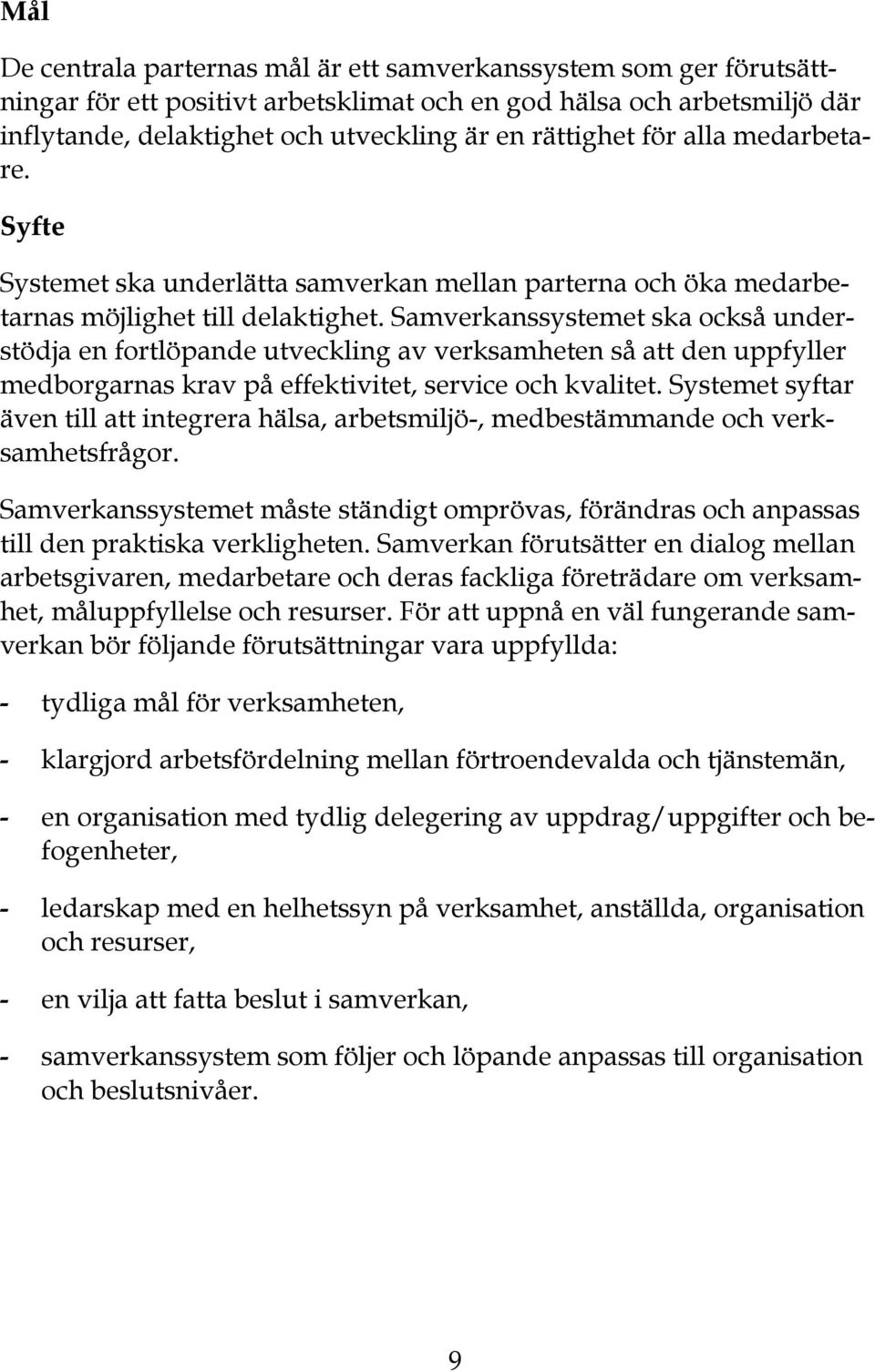 Mål

De centrala parternas mål är ett samverkanssystem som ger förutsättningar för ett positivt arbetsklimat och en god hälsa och arbetsmiljö där inflytande, delaktighet och utveckling är en rättighet för alla medarbetare.

Syfte

Systemet ska underlätta samverkan mellan parterna och öka medarbetarnas möjlighet till delaktighet. Samverkanssystemet ska också understödja en fortlöpande utveckling av verksamheten så att den uppfyller medborgarnas krav på effektivitet, service och kvalitet. Systemet syftar även till att integrera hälsa, arbetsmiljö-, medbestämmande och verksamhetsfrågor.

Samverkanssystemet måste ständigt omprövas, förändras och anpassas till den praktiska verkligheten. Samverkan förutsätter en dialog mellan arbetsgivaren, medarbetare och deras fackliga företrädare om verksamhet, måluppfyllelse och resurser. För att uppnå en väl fungerande samverkan bör följande förutsättningar vara uppfyllda:

- tydliga mål för verksamheten,

- klargjord arbetsfördelning mellan förtroendevalda och tjänstemän,

- en organisation med tydlig delegering av uppdrag/uppgifter och befogenheter,

- ledarskap med en helhetssyn på verksamhet, anställda, organisation och resurser,

- en vilja att fatta beslut i samverkan,

- samverkanssystem som följer och löpande anpassas till organisation och beslutsnivåer.

9